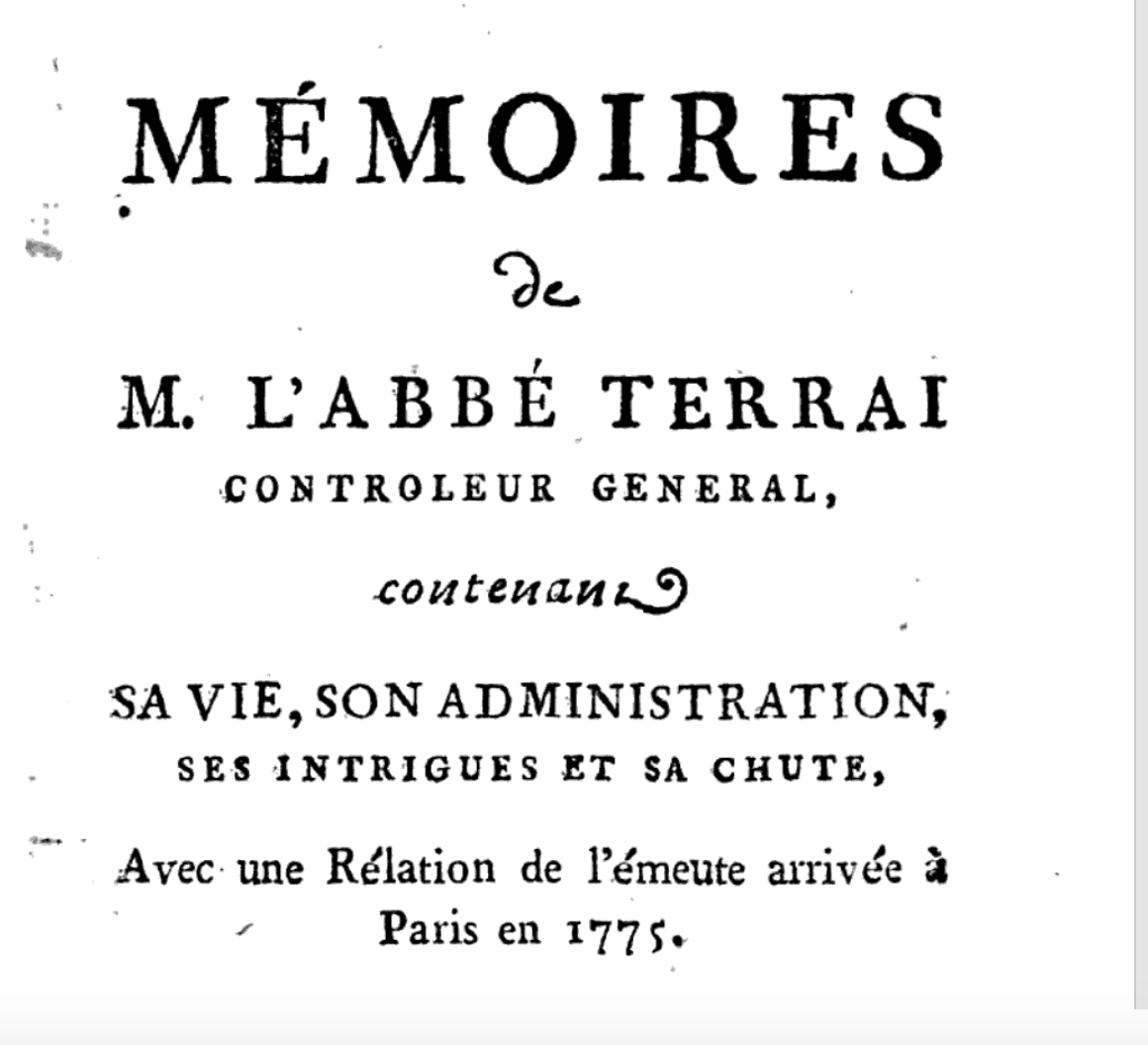 MÉMOIRES

de

M. L'ABBÉ TERRAI

CONTROLEUR GENERAL,

contenant

SA VIE, SON ADMINISTRATION, SES INTRIGUES ET SA CHUTE,

Avec une Rélation de l'émeute arrivée à Paris en 1775.